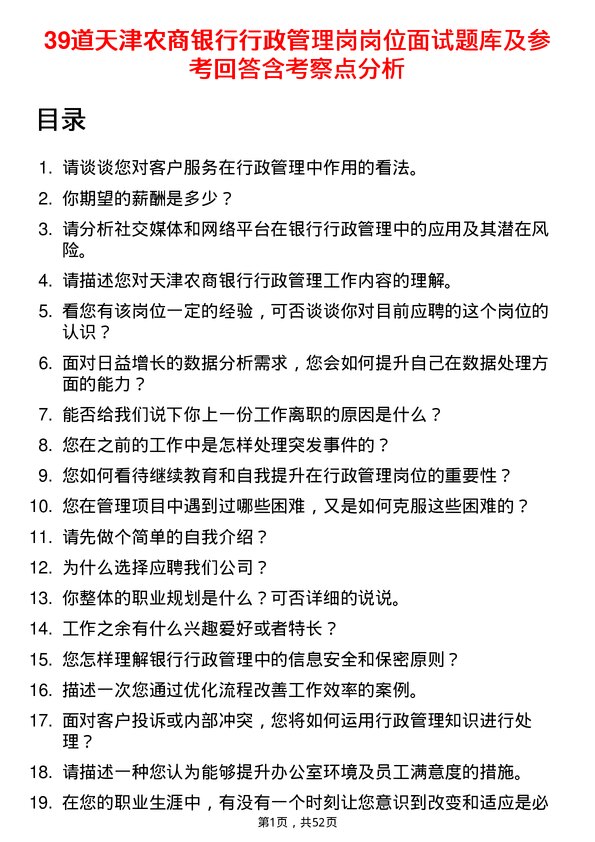 39道天津农商银行行政管理岗岗位面试题库及参考回答含考察点分析

目录

1. 请谈谈您对客户服务在行政管理中作用的看法。
2. 你期望的薪酬是多少？
3. 请分析社交媒体和网络平台在银行行政管理中的应用及其潜在风险。
4. 请描述您对天津农商银行行政管理工作内容的理解。
5. 看您有该岗位一定的经验，可否谈谈你对目前应聘的这个岗位的认识？
6. 面对日益增长的数据分析需求，您会如何提升自己在数据处理方面的能力？
7. 能否给我们说下你上一份工作离职的原因是什么？
8. 您在之前的工作中是怎样处理突发事件的？
9. 您如何看待继续教育和自我提升在行政管理岗位的重要性？
10. 您在管理项目中遇到过哪些困难，又是如何克服这些困难的？
11. 请先做个简单的自我介绍？
12. 为什么选择应聘我们公司？
13. 你整体的职业规划是什么？可否详细的说说。
14. 工作之余有什么兴趣爱好或者特长？
15. 您怎样理解银行行政管理中的信息安全和保密原则？
16. 描述一次您通过优化流程改善工作效率的案例。
17. 面对客户投诉或内部冲突，您将如何运用行政管理知识进行处理？
18. 请描述一种您认为能够提升办公室环境及员工满意度的措施。
19. 在您的职业生涯中，有没有一个时刻让您意识到改变和适应是必

第1页，共52页